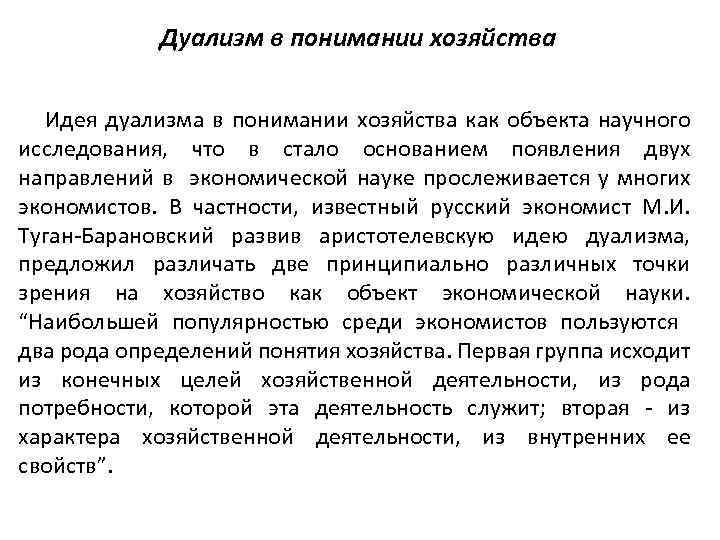 Дуализм в понимании хозяйства

Идея дуализма в понимании хозяйства как объекта научного исследования, что в стало основанием появления двух направлений в экономической науке прослеживается у многих экономистов. В частности, известный русский экономист М.И. Туган-Барановский развив аристотелевскую идею дуализма, предложил различать две принципиально различных точки зрения на хозяйство как объект экономической науки. “Наибольшей популярностью среди экономистов пользуются два рода определений понятия хозяйства. Первая группа исходит из конечных целей хозяйственной деятельности, из рода потребности, которой эта деятельность служит; вторая - из характера хозяйственной деятельности, из внутренних ее свойств”.